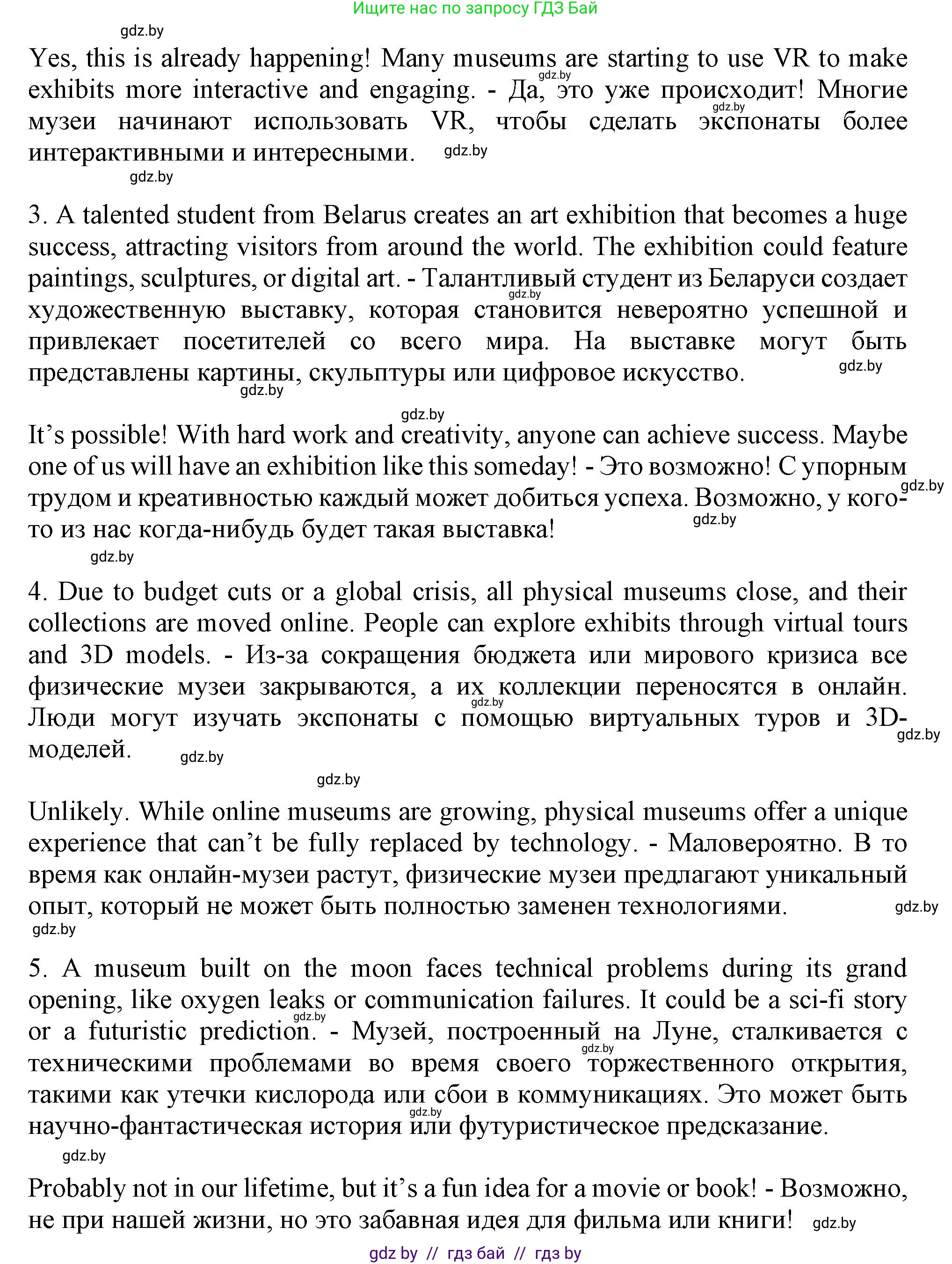 Ищите нас по запросу ГДЗ Бай

gdz.by

Yes, this is already happening! Many museums are starting to use VR to make exhibits more interactive and engaging. - Да, это уже происходит! Многие музеи начинают использовать VR, чтобы сделать экспонаты более интерактивными и интересными. gdz.by

gdz.by

3. A talented student from Belarus creates an art exhibition that becomes a huge success, attracting visitors from around the world. The exhibition could feature paintings, sculptures, or digital art. - Талантливый студент из Беларуси создает художественную выставку, которая становится невероятно успешной и привлекает посетителей со всего мира. На выставке могут быть представлены картины, скульптуры или цифровое искусство. gdz.by

gdz.by

gdz.by

It's possible! With hard work and creativity, anyone can achieve success. Maybe one of us will have an exhibition like this someday! - Это возможно! С упорным трудом и креативностью каждый может добиться успеха. Возможно, у кого-то из нас когда-нибудь будет такая выставка! gdz.by

gdz.by

4. Due to budget cuts or a global crisis, all physical museums close, and their collections are moved online. People can explore exhibits through virtual tours and 3D models. - Из-за сокращения бюджета или мирового кризиса все физические музеи закрываются, а их коллекции переносятся в онлайн. Люди могут изучать экспонаты с помощью виртуальных туров и 3D-моделей. gdz.by

gdz.by

Unlikely. While online museums are growing, physical museums offer a unique experience that can't be fully replaced by technology. - Маловероятно. В то время как онлайн-музеи растут, физические музеи предлагают уникальный опыт, который не может быть полностью заменен технологиями. gdz.by

gdz.by

5. A museum built on the moon faces technical problems during its grand opening, like oxygen leaks or communication failures. It could be a sci-fi story or a futuristic prediction. - Музей, построенный на Луне, сталкивается с техническими проблемами во время своего торжественного открытия, такими как утечки кислорода или сбои в коммуникациях. Это может быть научно-фантастическая история или футуристическое предсказание.

gdz.by

Probably not in our lifetime, but it's a fun idea for a movie or book! - Возможно, не при нашей жизни, но это забавная идея для фильма или книги! gdz.by

gdz by // гдз бай // гдз by